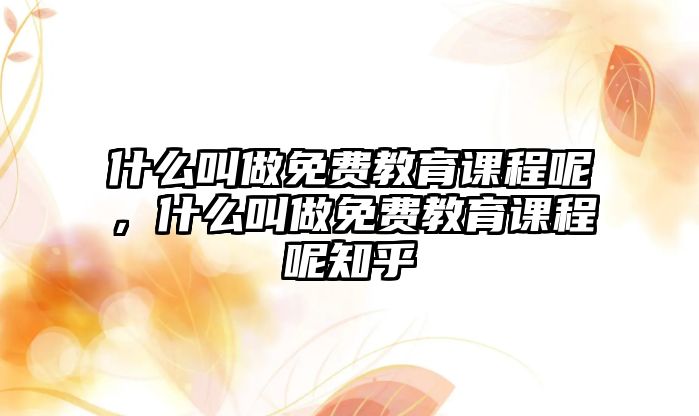 什么叫做免费教育课程呢，什么叫做免费教育课程呢知乎